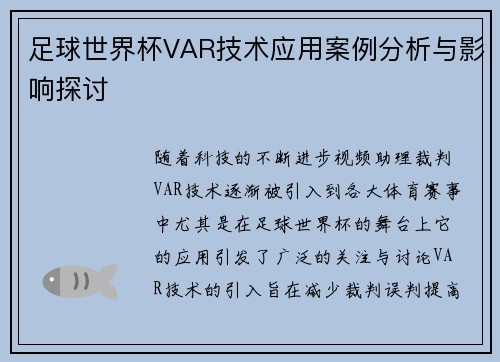 足球世界杯VAR技术应用案例分析与影响探讨

随着科技的不断进步视频助理裁判VAR技术逐渐被引入到各大体育赛事中尤其是在足球世界杯的舞台上它的应用引发了广泛的关注与讨论VAR技术的引入旨在减少裁判误判提高